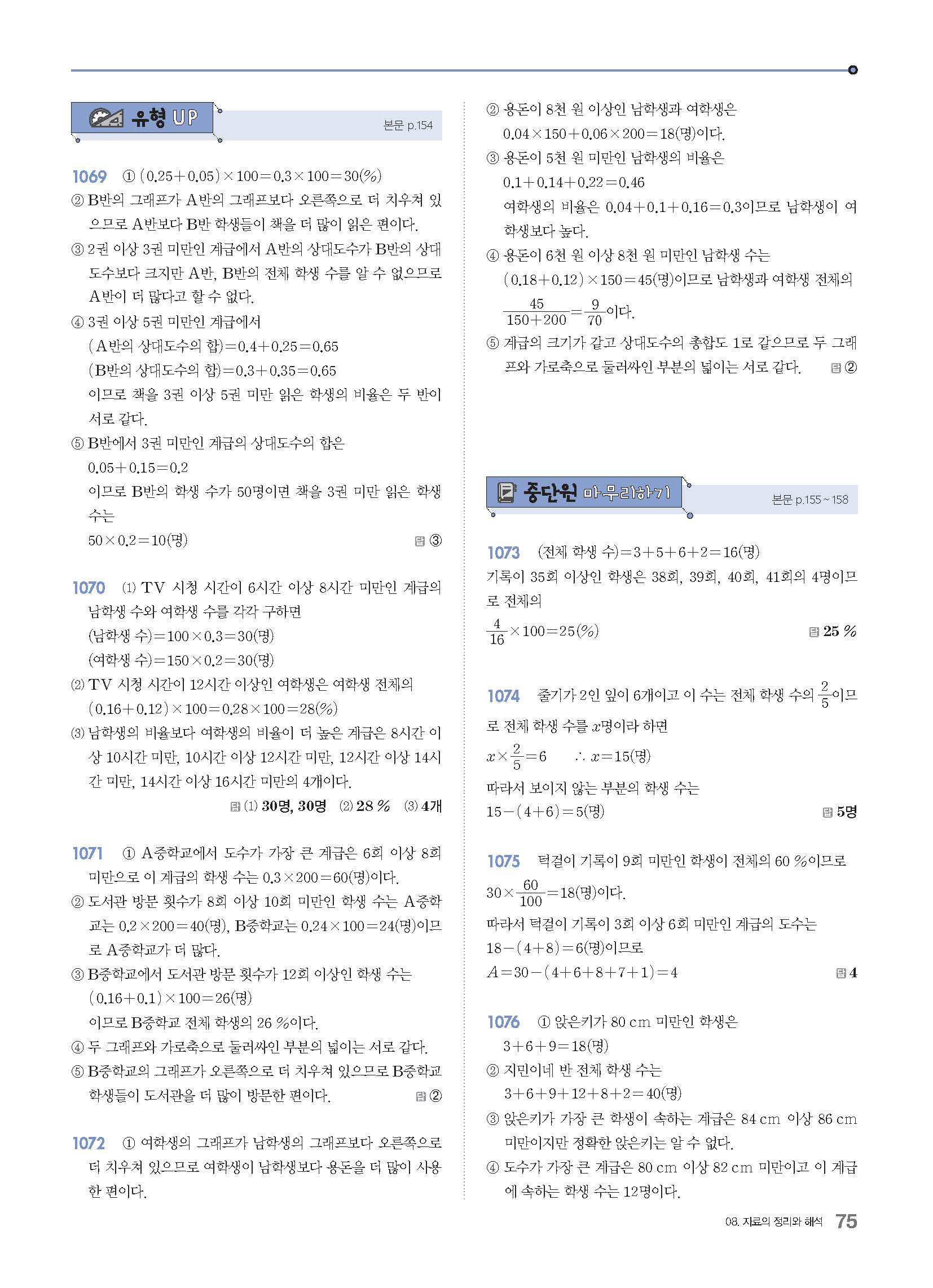 유형 UP

본문 p.154

1069 ① $(0.25+0.05)\times100=0.3\times100=30(\%)$
② B반의 그래프가 A반의 그래프보다 오른쪽으로 더 치우쳐 있으므로 A반보다 B반 학생들이 책을 더 많이 읽은 편이다.
③ 2권 이상 3권 미만인 계급에서 A반의 상대도수가 B반의 상대도수보다 크지만 A반, B반의 전체 학생 수를 알 수 없으므로 A반이 더 많다고 할 수 없다.
④ 3권 이상 5권 미만인 계급에서
(A반의 상대도수의 합)$=0.4+0.25=0.65$
(B반의 상대도수의 합)$=0.3+0.35=0.65$
이므로 책을 3권 이상 5권 미만 읽은 학생의 비율은 두 반이 서로 같다.
⑤ B반에서 3권 미만인 계급의 상대도수의 합은
$0.05+0.15=0.2$
이므로 B반의 학생 수가 50명이면 책을 3권 미만 읽은 학생 수는
$50\times0.2=10$(명)
답 ③

1070 (1) TV 시청 시간이 6시간 이상 8시간 미만인 계급의 남학생 수와 여학생 수를 각각 구하면
(남학생 수)$=100\times0.3=30$(명)
(여학생 수)$=150\times0.2=30$(명)
(2) TV 시청 시간이 12시간 이상인 여학생은 여학생 전체의
$(0.16+0.12)\times100=0.28\times100=28(\%)$
(3) 남학생의 비율보다 여학생의 비율이 더 높은 계급은 8시간 이상 10시간 미만, 10시간 이상 12시간 미만, 12시간 이상 14시간 미만, 14시간 이상 16시간 미만의 4개이다.
답 (1) 30명, 30명 (2) 28 % (3) 4개

1071 ① A중학교에서 도수가 가장 큰 계급은 6회 이상 8회 미만으로 이 계급의 학생 수는 $0.3\times200=60$(명)이다.
② 도서관 방문 횟수가 8회 이상 10회 미만인 학생 수는 A중학교는 $0.2\times200=40$(명), B중학교는 $0.24\times100=24$(명)이므로 A중학교가 더 많다.
③ B중학교에서 도서관 방문 횟수가 12회 이상인 학생 수는
$(0.16+0.1)\times100=26$(명)
이므로 B중학교 전체 학생의 26 %이다.
④ 두 그래프와 가로축으로 둘러싸인 부분의 넓이는 서로 같다.
⑤ B중학교의 그래프가 오른쪽으로 더 치우쳐 있으므로 B중학교 학생들이 도서관을 더 많이 방문한 편이다.
답 ②

1072 ① 여학생의 그래프가 남학생의 그래프보다 오른쪽으로 더 치우쳐 있으므로 여학생이 남학생보다 용돈을 더 많이 사용한 편이다.
② 용돈이 8천 원 이상인 남학생과 여학생은
$0.04\times150+0.06\times200=18$(명)이다.
③ 용돈이 5천 원 미만인 남학생의 비율은
$0.1+0.14+0.22=0.46$
여학생의 비율은 $0.04+0.1+0.16=0.3$이므로 남학생이 여학생보다 높다.
④ 용돈이 6천 원 이상 8천 원 미만인 남학생 수는
$(0.18+0.12)\times150=45$(명)이므로 남학생과 여학생 전체의
$\frac{45}{150+200}=\frac{9}{70}$이다.
⑤ 계급의 크기가 같고 상대도수의 총합도 1로 같으므로 두 그래프와 가로축으로 둘러싸인 부분의 넓이는 서로 같다.
답 ②

중단원 마무리하기

본문 p.155 ~ 158

1073 (전체 학생 수)$=3+5+6+2=16$(명)
기록이 35회 이상인 학생은 38회, 39회, 40회, 41회의 4명이므로 전체의
$\frac{4}{16}\times100=25(\%)$
답 25 %

1074 줄기가 2인 잎이 6개이고 이 수는 전체 학생 수의 $\frac{2}{5}$이므로 전체 학생 수를 $x$명이라 하면
$x\times\frac{2}{5}=6$ $\therefore x=15$(명)
따라서 보이지 않는 부분의 학생 수는
$15-(4+6)=5$(명)
답 5명

1075 턱걸이 기록이 9회 미만인 학생이 전체의 60 %이므로
$30\times\frac{60}{100}=18$(명)이다.
따라서 턱걸이 기록이 3회 이상 6회 미만인 계급의 도수는
$18-(4+8)=6$(명)이므로
$A=30-(4+6+8+7+1)=4$
답 4

1076 ① 앉은키가 80 cm 미만인 학생은
$3+6+9=18$(명)
② 지민이네 반 전체 학생 수는
$3+6+9+12+8+2=40$(명)
③ 앉은키가 가장 큰 학생이 속하는 계급은 84 cm 이상 86 cm 미만이지만 정확한 앉은키는 알 수 없다.
④ 도수가 가장 큰 계급은 80 cm 이상 82 cm 미만이고 이 계급에 속하는 학생 수는 12명이다.

08. 자료의 정리와 해석 75